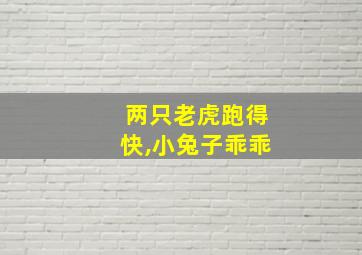 两只老虎跑得快,小兔子乖乖